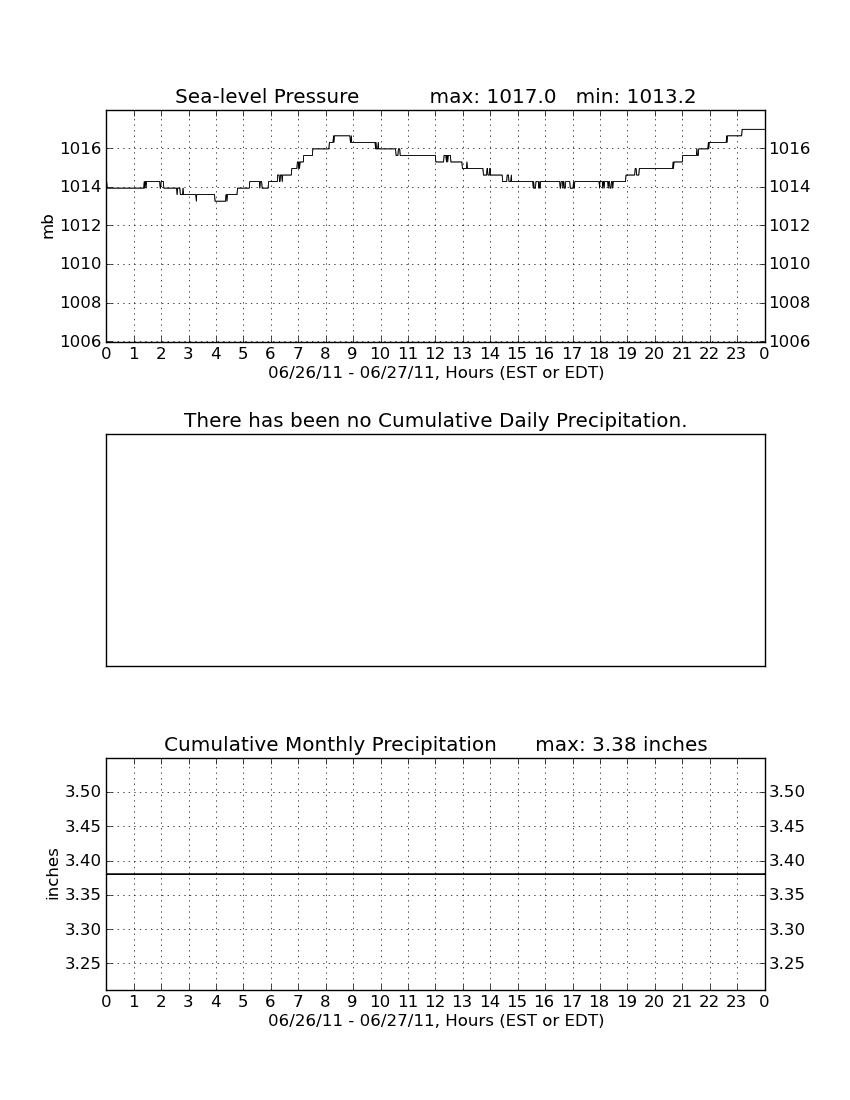 Sea-level Pressure max: 1017.0 min: 1013.2

mb

1016
1014
1012
1010
1008
1006

1016
1014
1012
1010
1008
1006

0 1 2 3 4 5 6 7 8 9 10 11 12 13 14 15 16 17 18 19 20 21 22 23 0
06/26/11 - 06/27/11, Hours (EST or EDT)

There has been no Cumulative Daily Precipitation.

Cumulative Monthly Precipitation max: 3.38 inches

inches

3.50
3.45
3.40
3.35
3.30
3.25

3.50
3.45
3.40
3.35
3.30
3.25

0 1 2 3 4 5 6 7 8 9 10 11 12 13 14 15 16 17 18 19 20 21 22 23 0
06/26/11 - 06/27/11, Hours (EST or EDT)